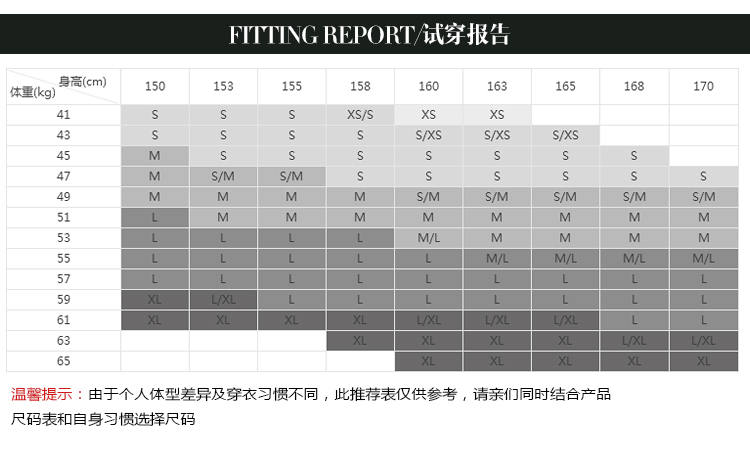 FITTING REPORT/试穿报告

| 身高(cm) 体重(kg) | 150 | 153 | 155 | 158 | 160 | 163 | 165 | 168 | 170 |
|---|---|---|---|---|---|---|---|---|---|
| 41 | S | S | S | XS/S | XS | XS | | | |
| 43 | S | S | S | S | S/XS | S/XS | S/XS | | |
| 45 | M | S | S | S | S | S | S | S | |
| 47 | M | S/M | S/M | S | S | S | S | S | S |
| 49 | M | M | M | M | S/M | S/M | S/M | S/M | S/M |
| 51 | L | M | M | M | M | M | M | M | M |
| 53 | L | L | L | L | M/L | M | M | M | M |
| 55 | L | L | L | L | L | M/L | M/L | M/L | M/L |
| 57 | L | L | L | L | L | L | L | L | L |
| 59 | XL | L/XL | L | L | L | L | L | L | L |
| 61 | XL | XL | XL | XL | L/XL | L/XL | L/XL | L | L |
| 63 | | | | XL | XL | XL | XL | L/XL | L/XL |
| 65 | | | | | XL | XL | XL | XL | XL |

温馨提示：由于个人体型差异及穿衣习惯不同，此推荐表仅供参考，请亲们同时结合产品尺码表和自身习惯选择尺码